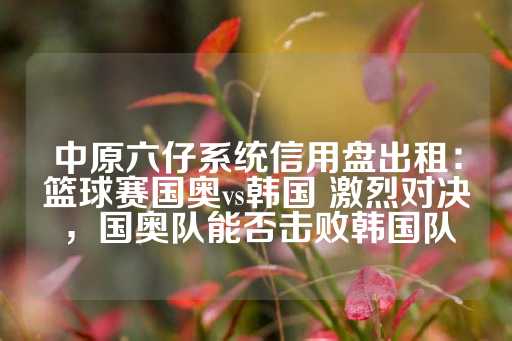 中原六仔系统信用盘出租：篮球赛国奥vs韩国 激烈对决，国奥队能否击败韩国队